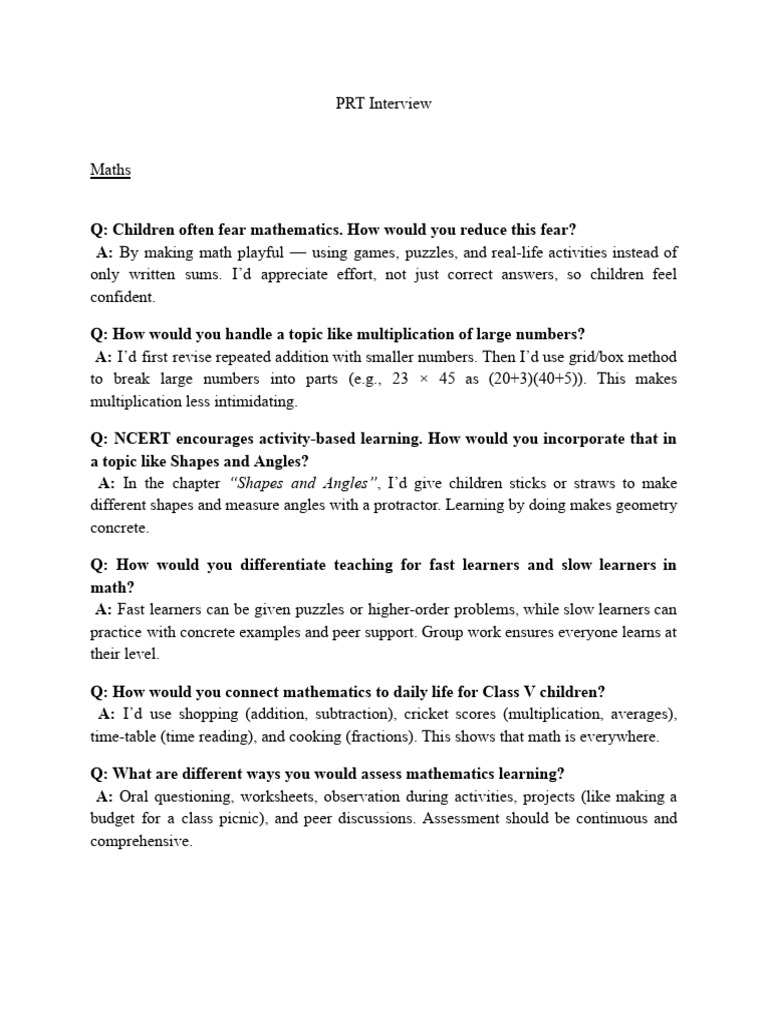 PRT Interview

Maths

Q: Children often fear mathematics. How would you reduce this fear?
A: By making math playful — using games, puzzles, and real-life activities instead of only written sums. I'd appreciate effort, not just correct answers, so children feel confident.

Q: How would you handle a topic like multiplication of large numbers?
A: I'd first revise repeated addition with smaller numbers. Then I'd use grid/box method to break large numbers into parts (e.g., 23 × 45 as (20+3)(40+5)). This makes multiplication less intimidating.

Q: NCERT encourages activity-based learning. How would you incorporate that in a topic like Shapes and Angles?
A: In the chapter "Shapes and Angles", I'd give children sticks or straws to make different shapes and measure angles with a protractor. Learning by doing makes geometry concrete.

Q: How would you differentiate teaching for fast learners and slow learners in math?
A: Fast learners can be given puzzles or higher-order problems, while slow learners can practice with concrete examples and peer support. Group work ensures everyone learns at their level.

Q: How would you connect mathematics to daily life for Class V children?
A: I'd use shopping (addition, subtraction), cricket scores (multiplication, averages), time-table (time reading), and cooking (fractions). This shows that math is everywhere.

Q: What are different ways you would assess mathematics learning?
A: Oral questioning, worksheets, observation during activities, projects (like making a budget for a class picnic), and peer discussions. Assessment should be continuous and comprehensive.